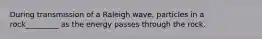 During transmission of a Raleigh wave, particles in a rock________ as the energy passes through the rock.